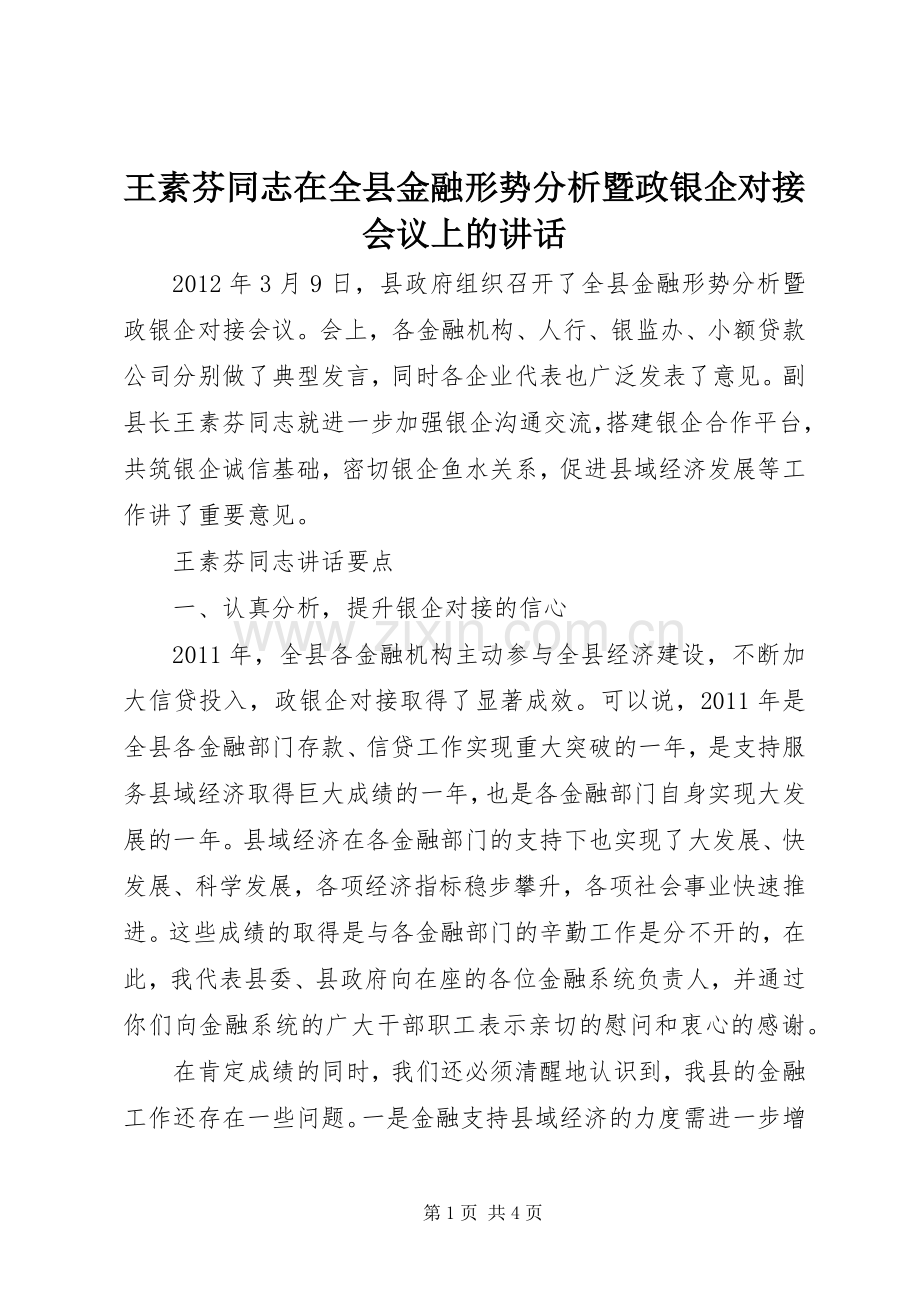 王素芬同志在全县金融形势分析暨政银企对接会议上的讲话

2012 年 3 月 9 日，县政府组织召开了全县金融形势分析暨政银企对接会议。会上，各金融机构、人行、银监办、小额贷款公司分别做了典型发言，同时各企业代表也广泛发表了意见。副县长王素芬同志就进一步加强银企沟通交流，搭建银企合作平台，共筑银企诚信基础，密切银企鱼水关系，促进县域经济发展等工作讲了重要意见。

王素芬同志讲话要点

一、认真分析，提升银企对接的信心

www.zixin.com.cn

2011 年，全县各金融机构主动参与全县经济建设，不断加大信贷投入，政银企对接取得了显著成效。可以说，2011 年是全县各金融部门存款、信贷工作实现重大突破的一年，是支持服务县域经济取得巨大成绩的一年，也是各金融部门自身实现大发展的一年。县域经济在各金融部门的支持下也实现了大发展、快发展、科学发展，各项经济指标稳步攀升，各项社会事业快速推进。这些成绩的取得是与各金融部门的辛勤工作是分不开的，在此，我代表县委、县政府向在座的各位金融系统负责人，并通过你们向金融系统的广大干部职工表示亲切的慰问和衷心的感谢。

在肯定成绩的同时，我们还必须清醒地认识到，我县的金融工作还存在一些问题。一是金融支持县域经济的力度需进一步增

第 1 页 共 4 页